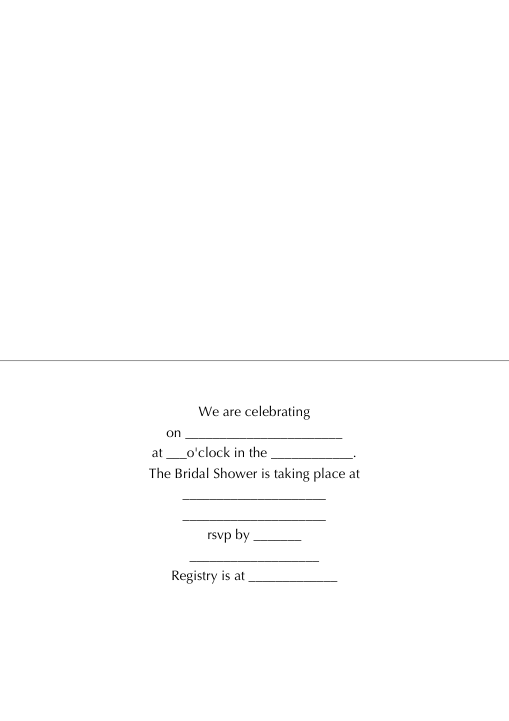 We are celebrating
on ____
at ____o'clock in the ____.
The Bridal Shower is taking place at
____
____
rsvp by ____
____
Registry is at ____